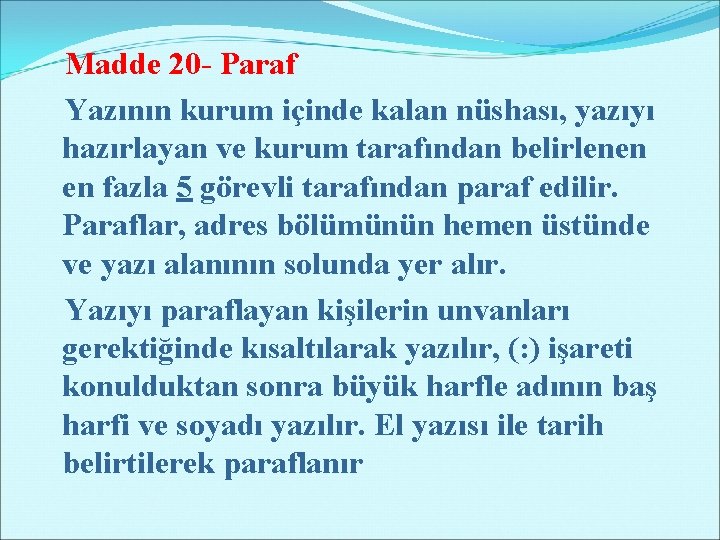 Madde 20- Paraf

Yazının kurum içinde kalan nüshası, yazıyı hazırlayan ve kurum tarafından belirlenen en fazla 5 görevli tarafından paraf edilir. Paraflar, adres bölümünün hemen üstünde ve yazı alanının solunda yer alır.

Yazıyı paraflayan kişilerin unvanları gerektiğinde kısaltılarak yazılır, (:) işareti konulduktan sonra büyük harfle adının baş harfi ve soyadı yazılır. El yazısı ile tarih belirtilerek paraflanır